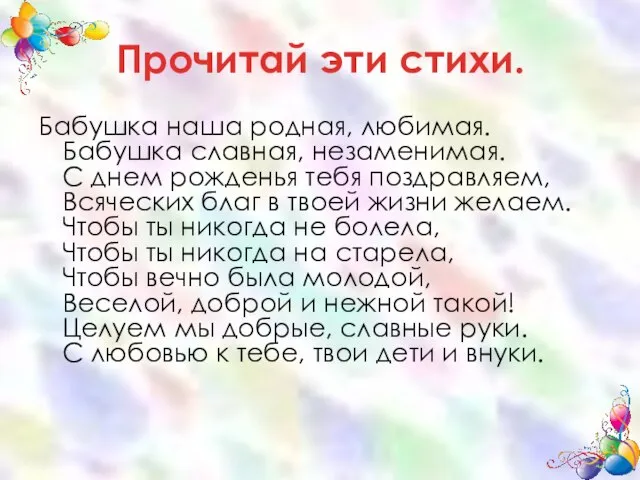 Прочитай эти стихи.

Бабушка наша родная, любимая.
Бабушка славная, незаменимая.
С днем рожденья тебя поздравляем,
Всяческих благ в твоей жизни желаем.
Чтобы ты никогда не болела,
Чтобы ты никогда на старела,
Чтобы вечно была молодой,
Веселой, доброй и нежной такой!
Целуем мы добрые, славные руки.
С любовью к тебе, твои дети и внуки.